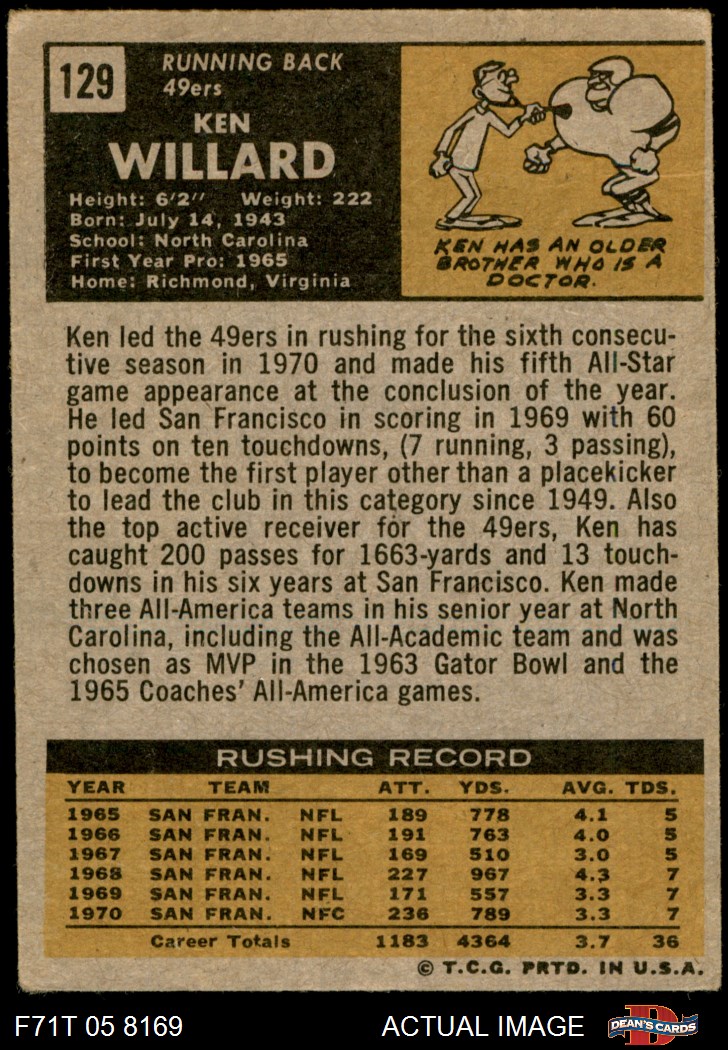 129

RUNNING BACK
49ers

KEN
WILLARD

Height: 6'2" Weight: 222
Born: July 14, 1943
School: North Carolina
First Year Pro: 1965
Home: Richmond, Virginia

KEN HAS AN OLDER BROTHER WHO IS A DOCTOR.

Ken led the 49ers in rushing for the sixth consecutive season in 1970 and made his fifth All-Star game appearance at the conclusion of the year. He led San Francisco in scoring in 1969 with 60 points on ten touchdowns, (7 running, 3 passing), to become the first player other than a placekicker to lead the club in this category since 1949. Also the top active receiver for the 49ers, Ken has caught 200 passes for 1663-yards and 13 touchdowns in his six years at San Francisco. Ken made three All-America teams in his senior year at North Carolina, including the All-Academic team and was chosen as MVP in the 1963 Gator Bowl and the 1965 Coaches' All-America games.

RUSHING RECORD

| YEAR | TEAM | | ATT. | YDS. | AVG. | TDS. |
|---|---|---|---|---|---|---|
| 1965 | SAN FRAN. | NFL | 189 | 778 | 4.1 | 5 |
| 1966 | SAN FRAN. | NFL | 191 | 763 | 4.0 | 5 |
| 1967 | SAN FRAN. | NFL | 169 | 510 | 3.0 | 5 |
| 1968 | SAN FRAN. | NFL | 227 | 967 | 4.3 | 7 |
| 1969 | SAN FRAN. | NFL | 171 | 557 | 3.3 | 7 |
| 1970 | SAN FRAN. | NFC | 236 | 789 | 3.3 | 7 |
| | Career Totals | | 1183 | 4364 | 3.7 | 36 |

© T.C.G. PRTD. IN U.S.A.

F71T 05 8169 ACTUAL IMAGE DEAN'S CARDS